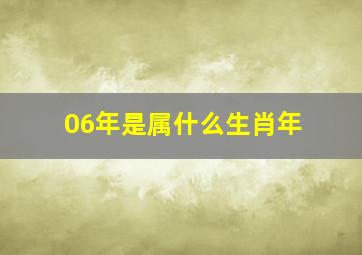 06年是属什么生肖年